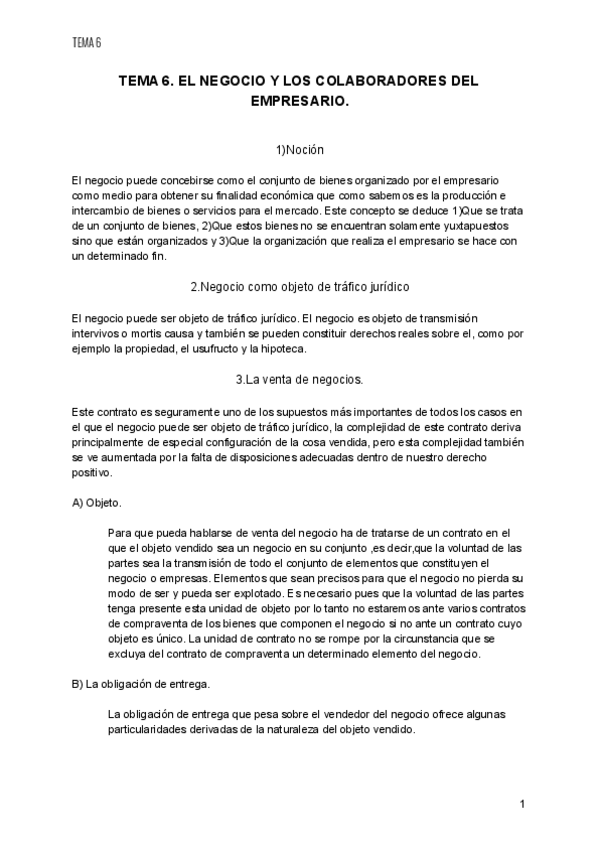 TEMA 6

TEMA 6. EL NEGOCIO Y LOS COLABORADORES DEL EMPRESARIO.

1)Noción

El negocio puede concebirse como el conjunto de bienes organizado por el empresario como medio para obtener su finalidad económica que como sabemos es la producción e intercambio de bienes o servicios para el mercado. Este concepto se deduce 1)Que se trata de un conjunto de bienes, 2)Que estos bienes no se encuentran solamente yuxtapuestos sino que están organizados y 3)Que la organización que realiza el empresario se hace con un determinado fin.

2.Negocio como objeto de tráfico jurídico

El negocio puede ser objeto de tráfico jurídico. El negocio es objeto de transmisión intervivos o mortis causa y también se pueden constituir derechos reales sobre el, como por ejemplo la propiedad, el usufructo y la hipoteca.

3.La venta de negocios.

Este contrato es seguramente uno de los supuestos más importantes de todos los casos en el que el negocio puede ser objeto de tráfico jurídico, la complejidad de este contrato deriva principalmente de especial configuración de la cosa vendida, pero esta complejidad también se ve aumentada por la falta de disposiciones adecuadas dentro de nuestro derecho positivo.

A) Objeto.

Para que pueda hablarse de venta del negocio ha de tratarse de un contrato en el que el objeto vendido sea un negocio en su conjunto ,es decir,que la voluntad de las partes sea la transmisión de todo el conjunto de elementos que constituyen el negocio o empresas. Elementos que sean precisos para que el negocio no pierda su modo de ser y pueda ser explotado. Es necesario pues que la voluntad de las partes tenga presente esta unidad de objeto por lo tanto no estaremos ante varios contratos de compraventa de los bienes que componen el negocio si no ante un contrato cuyo objeto es único. La unidad de contrato no se rompe por la circunstancia que se excluya del contrato de compraventa un determinado elemento del negocio.

B) La obligación de entrega.

La obligación de entrega que pesa sobre el vendedor del negocio ofrece algunas particularidades derivadas de la naturaleza del objeto vendido.

1